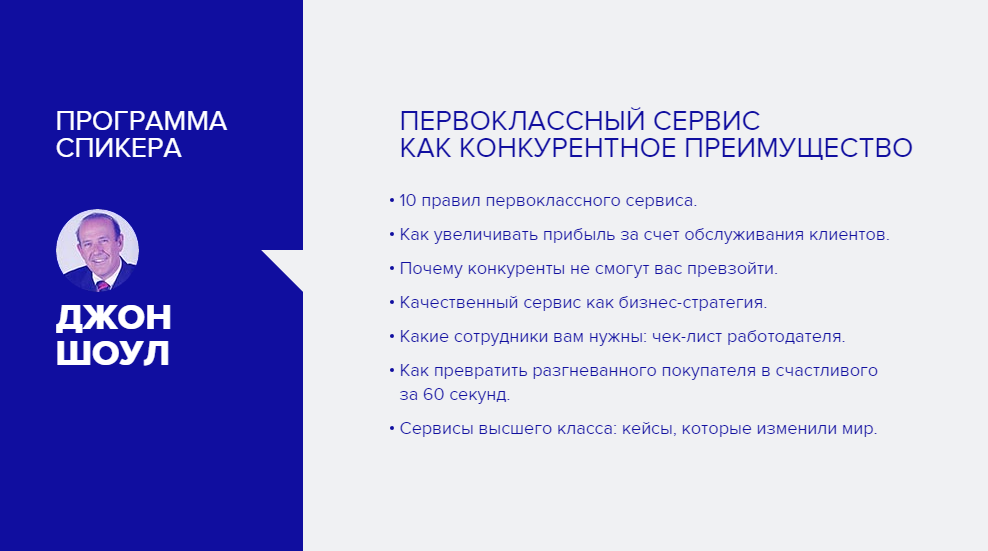 ПРОГРАММА СПИКЕРА

ДЖОН ШОУЛ

ПЕРВОКЛАССНЫЙ СЕРВИС КАК КОНКУРЕНТНОЕ ПРЕИМУЩЕСТВО

• 10 правил первоклассного сервиса.

• Как увеличивать прибыль за счет обслуживания клиентов.

• Почему конкуренты не смогут вас превзойти.

• Качественный сервис как бизнес-стратегия.

• Какие сотрудники вам нужны: чек-лист работодателя.

• Как превратить разгневанного покупателя в счастливого за 60 секунд.

• Сервисы высшего класса: кейсы, которые изменили мир.